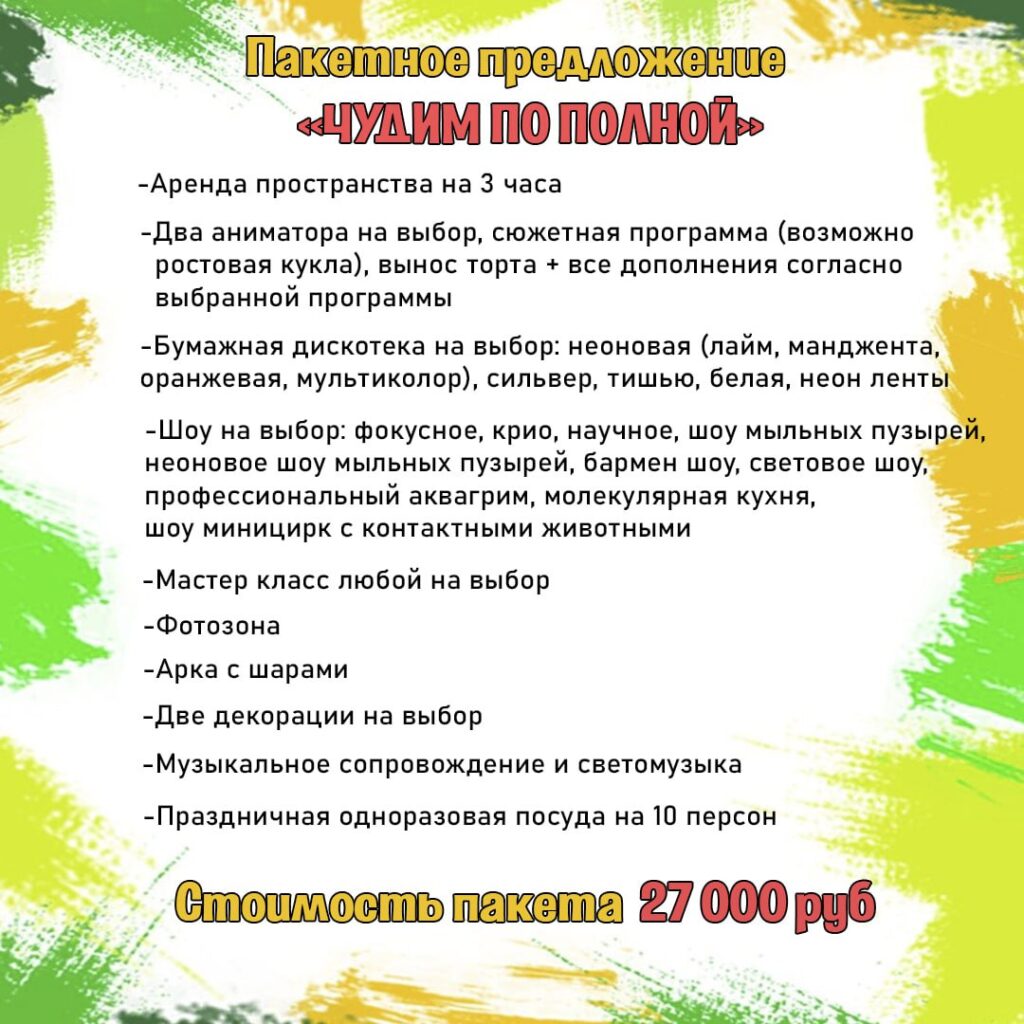 Пакетное предложение
«ЧУДИМ ПО ПОЛНОЙ»

-Аренда пространства на 3 часа

-Два аниматора на выбор, сюжетная программа (возможно ростовая кукла), вынос торта + все дополнения согласно выбранной программы

-Бумажная дискотека на выбор: неоновая (лайм, манджента, оранжевая, мультиколор), сильвер, тишью, белая, неон ленты

-Шоу на выбор: фокусное, крио, научное, шоу мыльных пузырей, неоновое шоу мыльных пузырей, бармен шоу, световое шоу, профессиональный аквагрим, молекулярная кухня, шоу миницирк с контактными животными

-Мастер класс любой на выбор

-Фотозона

-Арка с шарами

-Две декорации на выбор

-Музыкальное сопровождение и светомузыка

-Праздничная одноразовая посуда на 10 персон

Стоимость пакета 27 000 руб